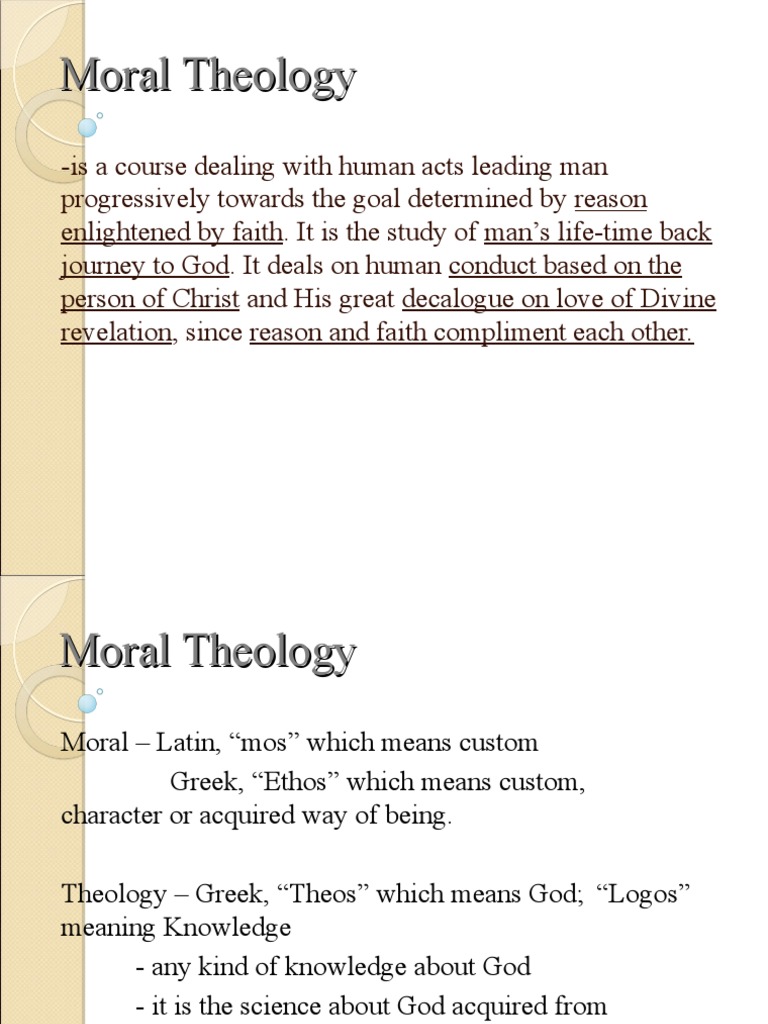 Moral Theology

-is a course dealing with human acts leading man progressively towards the goal determined by reason enlightened by faith. It is the study of man's life-time back journey to God. It deals on human conduct based on the person of Christ and His great decalogue on love of Divine revelation, since reason and faith compliment each other.

Moral Theology

Moral – Latin, "mos" which means custom

Greek, "Ethos" which means custom, character or acquired way of being.

Theology – Greek, "Theos" which means God; "Logos" meaning Knowledge

- any kind of knowledge about God

- it is the science about God acquired from